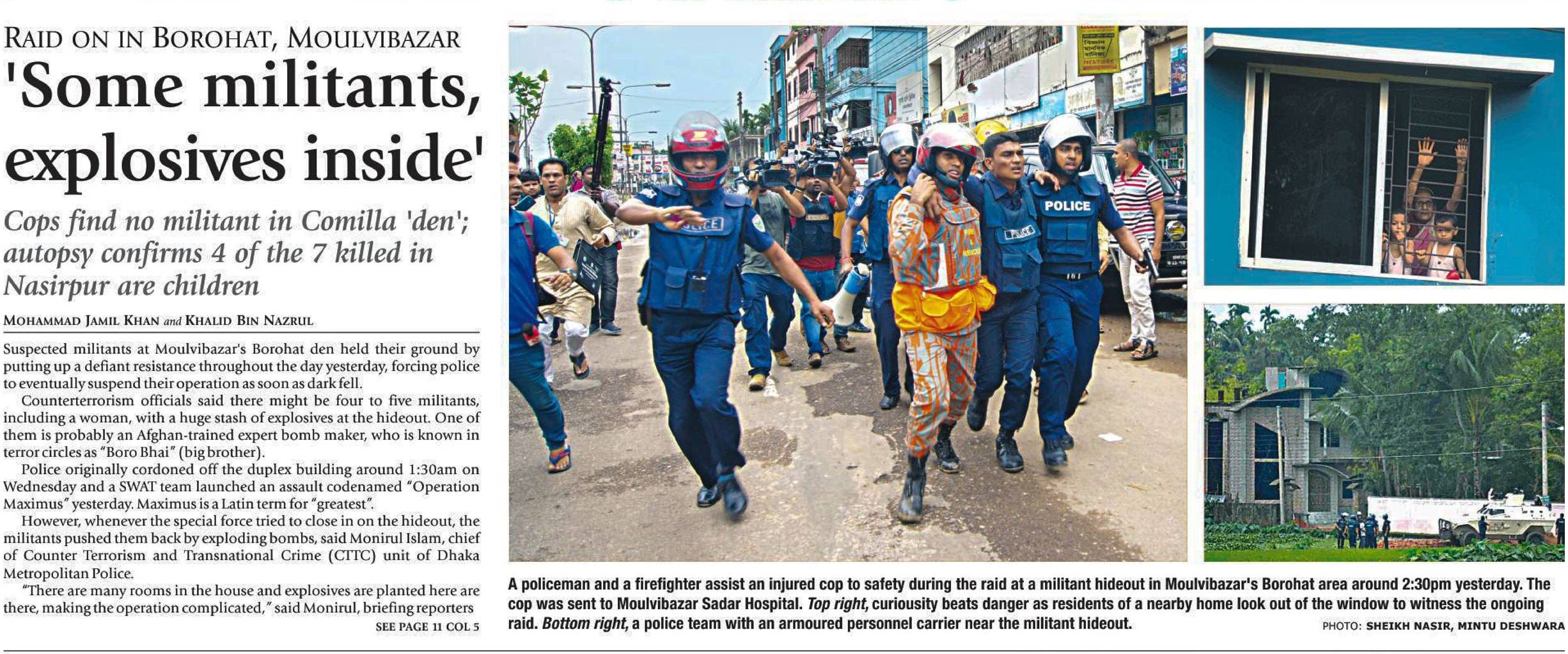 RAID ON IN BOROHAT, MOULVIBAZAR

'Some militants, explosives inside'

Cops find no militant in Comilla 'den'; autopsy confirms 4 of the 7 killed in Nasirpur are children

MOHAMMAD JAMIL KHAN and KHALID BIN NAZRUL

Suspected militants at Moulvibazar's Borohat den held their ground by putting up a defiant resistance throughout the day yesterday, forcing police to eventually suspend their operation as soon as dark fell.

Counterterrorism officials said there might be four to five militants, including a woman, with a huge stash of explosives at the hideout. One of them is probably an Afghan-trained expert bomb maker, who is known in terror circles as "Boro Bhai" (big brother).

Police originally cordoned off the duplex building around 1:30am on Wednesday and a SWAT team launched an assault codenamed "Operation Maximus" yesterday. Maximus is a Latin term for "greatest".

However, whenever the special force tried to close in on the hideout, the militants pushed them back by exploding bombs, said Monirul Islam, chief of Counter Terrorism and Transnational Crime (CTTC) unit of Dhaka Metropolitan Police.

"There are many rooms in the house and explosives are planted here are there, making the operation complicated," said Monirul, briefing reporters

SEE PAGE 11 COL 5

POLICE

POLICE

A policeman and a firefighter assist an injured cop to safety during the raid at a militant hideout in Moulvibazar's Borohat area around 2:30pm yesterday. The cop was sent to Moulvibazar Sadar Hospital. Top right, curiousity beats danger as residents of a nearby home look out of the window to witness the ongoing raid. Bottom right, a police team with an armoured personnel carrier near the militant hideout.

PHOTO: SHEIKH NASIR, MINTU DESHWARA